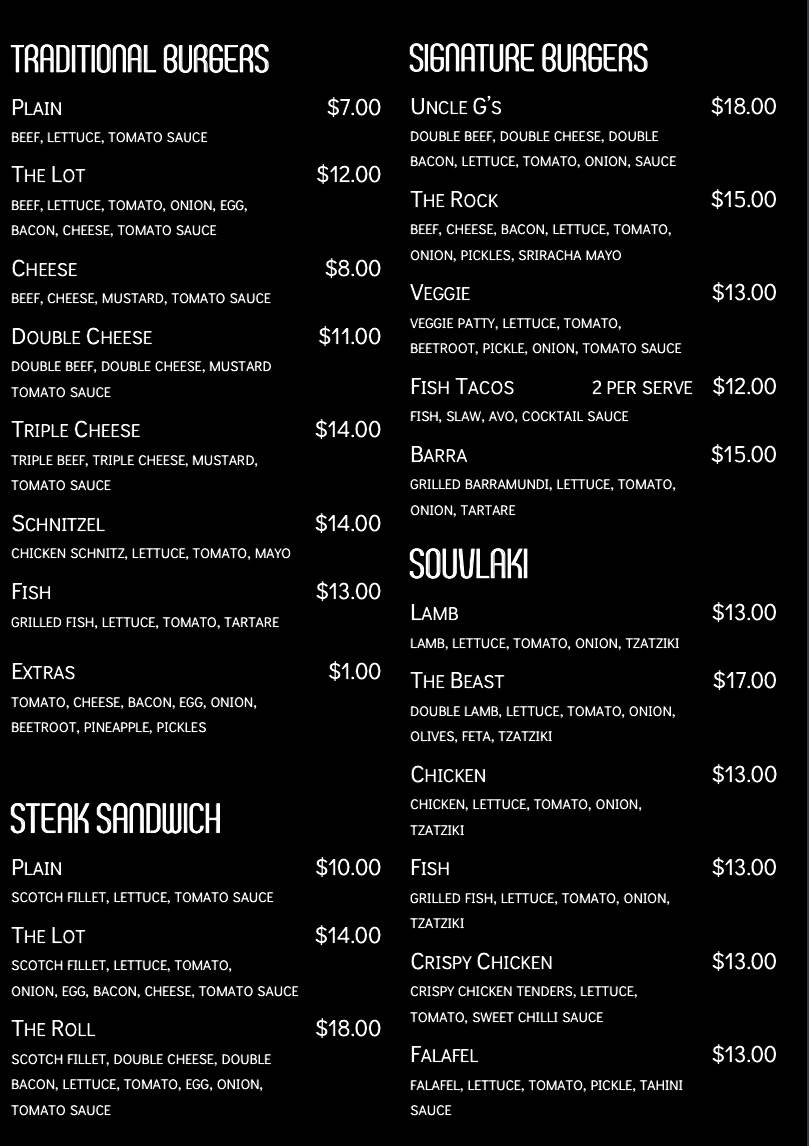 TRADITIONAL BURGERS

PLAIN $7.00
BEEF, LETTUCE, TOMATO SAUCE

THE LOT $12.00
BEEF, LETTUCE, TOMATO, ONION, EGG, BACON, CHEESE, TOMATO SAUCE

CHEESE $8.00
BEEF, CHEESE, MUSTARD, TOMATO SAUCE

DOUBLE CHEESE $11.00
DOUBLE BEEF, DOUBLE CHEESE, MUSTARD TOMATO SAUCE

TRIPLE CHEESE $14.00
TRIPLE BEEF, TRIPLE CHEESE, MUSTARD, TOMATO SAUCE

SCHNITZEL $14.00
CHICKEN SCHNITZ, LETTUCE, TOMATO, MAYO

FISH $13.00
GRILLED FISH, LETTUCE, TOMATO, TARTARE

EXTRAS $1.00
TOMATO, CHEESE, BACON, EGG, ONION, BEETROOT, PINEAPPLE, PICKLES

STEAK SANDWICH

PLAIN $10.00
SCOTCH FILLET, LETTUCE, TOMATO SAUCE

THE LOT $14.00
SCOTCH FILLET, LETTUCE, TOMATO, ONION, EGG, BACON, CHEESE, TOMATO SAUCE

THE ROLL $18.00
SCOTCH FILLET, DOUBLE CHEESE, DOUBLE BACON, LETTUCE, TOMATO, EGG, ONION, TOMATO SAUCE

SIGNATURE BURGERS

UNCLE G'S $18.00
DOUBLE BEEF, DOUBLE CHEESE, DOUBLE BACON, LETTUCE, TOMATO, ONION, SAUCE

THE ROCK $15.00
BEEF, CHEESE, BACON, LETTUCE, TOMATO, ONION, PICKLES, SRIRACHA MAYO

VEGGIE $13.00
VEGGIE PATTY, LETTUCE, TOMATO, BEETROOT, PICKLE, ONION, TOMATO SAUCE

FISH TACOS 2 PER SERVE $12.00
FISH, SLAW, AVO, COCKTAIL SAUCE

BARRA $15.00
GRILLED BARRAMUNDI, LETTUCE, TOMATO, ONION, TARTARE

SOUVLAKI

LAMB $13.00
LAMB, LETTUCE, TOMATO, ONION, TZATZIKI

THE BEAST $17.00
DOUBLE LAMB, LETTUCE, TOMATO, ONION, OLIVES, FETA, TZATZIKI

CHICKEN $13.00
CHICKEN, LETTUCE, TOMATO, ONION, TZATZIKI

FISH $13.00
GRILLED FISH, LETTUCE, TOMATO, ONION, TZATZIKI

CRISPY CHICKEN $13.00
CRISPY CHICKEN TENDERS, LETTUCE, TOMATO, SWEET CHILLI SAUCE

FALAFEL $13.00
FALAFEL, LETTUCE, TOMATO, PICKLE, TAHINI SAUCE